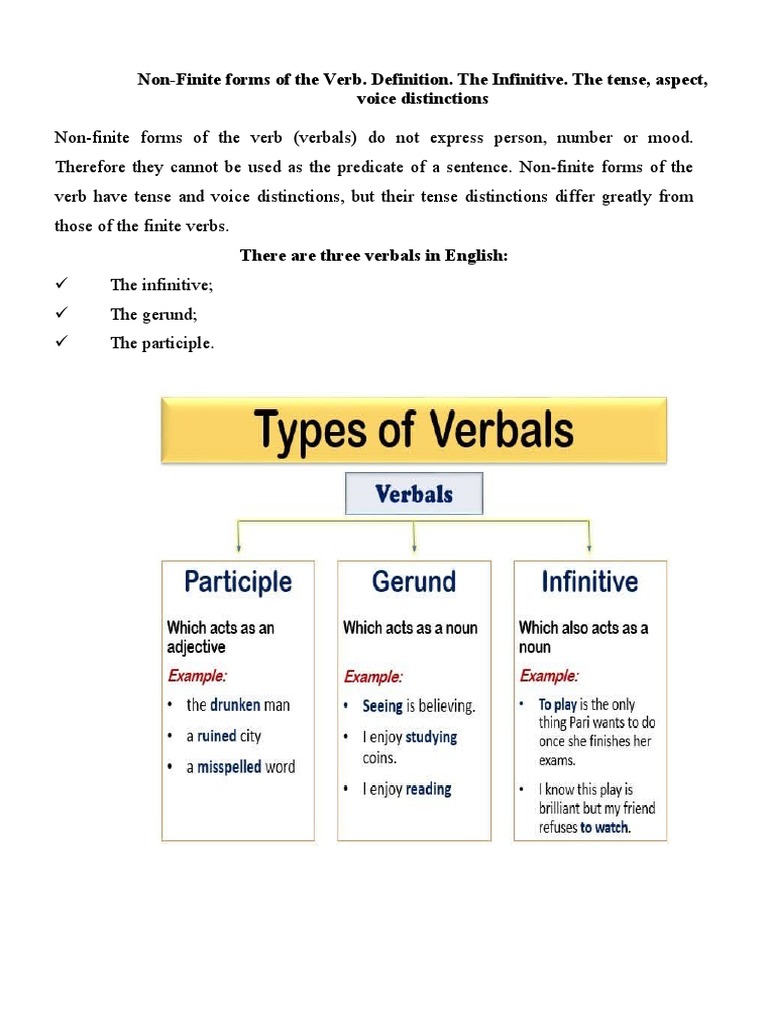 Non-Finite forms of the Verb. Definition. The Infinitive. The tense, aspect, voice distinctions

Non-finite forms of the verb (verbals) do not express person, number or mood. Therefore they cannot be used as the predicate of a sentence. Non-finite forms of the verb have tense and voice distinctions, but their tense distinctions differ greatly from those of the finite verbs.

There are three verbals in English:

✓ The infinitive;
✓ The gerund;
✓ The participle.

Types of Verbals

Verbals

Participle
Which acts as an adjective
Example:
• the drunken man
• a ruined city
• a misspelled word

Gerund
Which acts as a noun
Example:
• Seeing is believing.
• I enjoy studying coins.
• I enjoy reading

Infinitive
Which also acts as a noun
Example:
• To play is the only thing Pari wants to do once she finishes her exams.
• I know this play is brilliant but my friend refuses to watch.